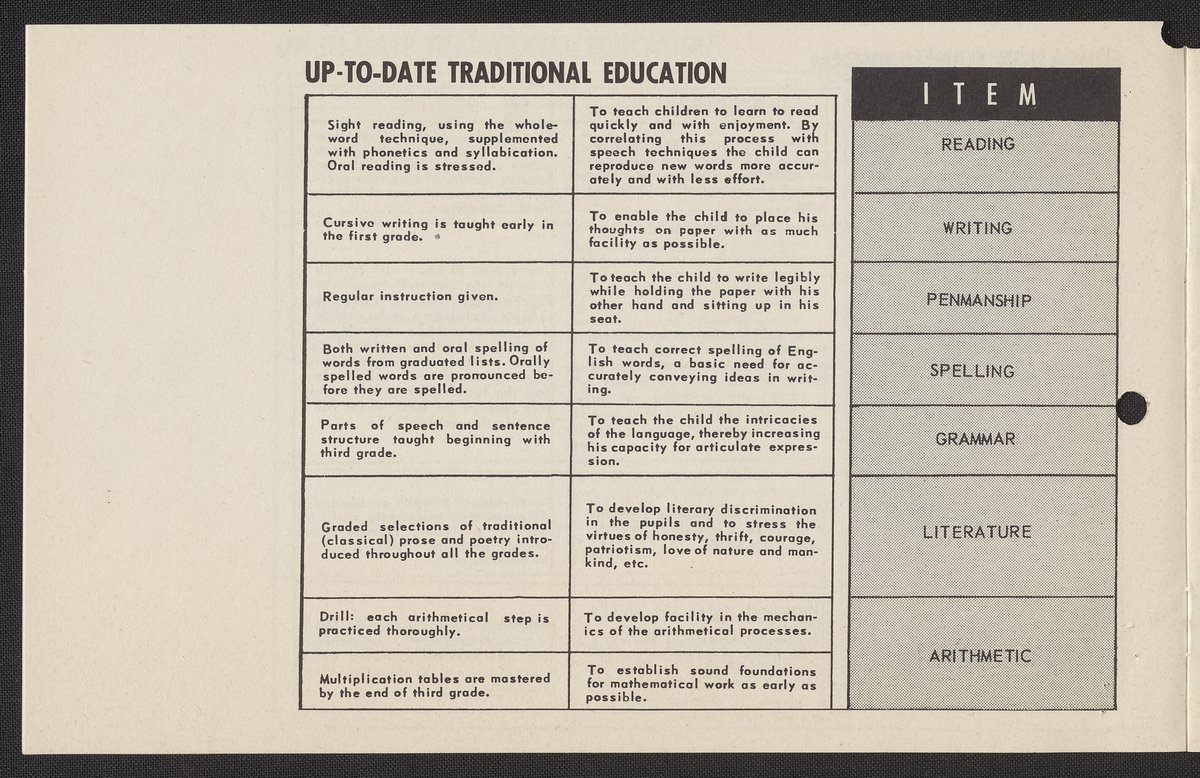 UP-TO-DATE TRADITIONAL EDUCATION

| | | ITEM |
|---|---|---|
| Sight reading, using the whole-word technique, supplemented with phonetics and syllabication. Oral reading is stressed. | To teach children to learn to read quickly and with enjoyment. By correlating this process with speech techniques the child can reproduce new words more accurately and with less effort. | READING |
| Cursive writing is taught early in the first grade. | To enable the child to place his thoughts on paper with as much facility as possible. | WRITING |
| Regular instruction given. | To teach the child to write legibly while holding the paper with his other hand and sitting up in his seat. | PENMANSHIP |
| Both written and oral spelling of words from graduated lists. Orally spelled words are pronounced before they are spelled. | To teach correct spelling of English words, a basic need for accurately conveying ideas in writing. | SPELLING |
| Parts of speech and sentence structure taught beginning with third grade. | To teach the child the intricacies of the language, thereby increasing his capacity for articulate expression. | GRAMMAR |
| Graded selections of traditional (classical) prose and poetry introduced throughout all the grades. | To develop literary discrimination in the pupils and to stress the virtues of honesty, thrift, courage, patriotism, love of nature and mankind, etc. | LITERATURE |
| Drill: each arithmetical step is practiced thoroughly. | To develop facility in the mechanics of the arithmetical processes. | ARITHMETIC |
| Multiplication tables are mastered by the end of third grade. | To establish sound foundations for mathematical work as early as possible. | |